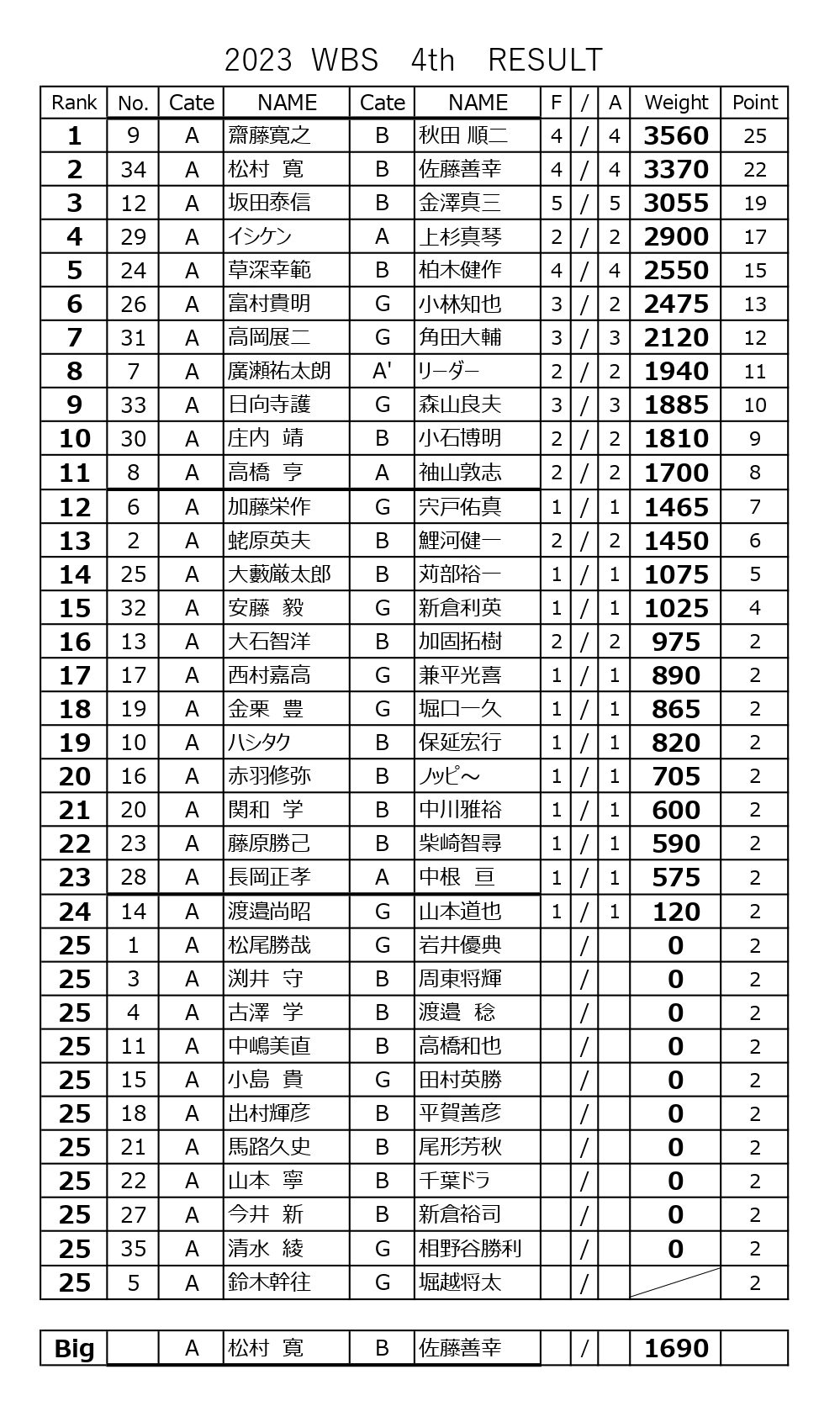 2023 WBS 4th RESULT

| Rank | No. | Cate | NAME | Cate | NAME | F | / | A | Weight | Point |
|---|---|---|---|---|---|---|---|---|---|---|
| 1 | 9 | A | 齋藤寛之 | B | 秋田 順二 | 4 | / | 4 | 3560 | 25 |
| 2 | 34 | A | 松村 寛 | B | 佐藤善幸 | 4 | / | 4 | 3370 | 22 |
| 3 | 12 | A | 坂田泰信 | B | 金澤真三 | 5 | / | 5 | 3055 | 19 |
| 4 | 29 | A | イシケン | A | 上杉真琴 | 2 | / | 2 | 2900 | 17 |
| 5 | 24 | A | 草深幸範 | B | 柏木健作 | 4 | / | 4 | 2550 | 15 |
| 6 | 26 | A | 富村貴明 | G | 小林知也 | 3 | / | 2 | 2475 | 13 |
| 7 | 31 | A | 高岡展二 | G | 角田大輔 | 3 | / | 3 | 2120 | 12 |
| 8 | 7 | A | 廣瀬祐太朗 | A' | リーダー | 2 | / | 2 | 1940 | 11 |
| 9 | 33 | A | 日向寺護 | G | 森山良夫 | 3 | / | 3 | 1885 | 10 |
| 10 | 30 | A | 庄内 靖 | B | 小石博明 | 2 | / | 2 | 1810 | 9 |
| 11 | 8 | A | 高橋 亨 | A | 袖山敦志 | 2 | / | 2 | 1700 | 8 |
| 12 | 6 | A | 加藤栄作 | G | 宍戸佑真 | 1 | / | 1 | 1465 | 7 |
| 13 | 2 | A | 蛯原英夫 | B | 鯉河健一 | 2 | / | 2 | 1450 | 6 |
| 14 | 25 | A | 大藪厳太郎 | B | 苅部裕一 | 1 | / | 1 | 1075 | 5 |
| 15 | 32 | A | 安藤 毅 | G | 新倉利英 | 1 | / | 1 | 1025 | 4 |
| 16 | 13 | A | 大石智洋 | B | 加固拓樹 | 2 | / | 2 | 975 | 2 |
| 17 | 17 | A | 西村嘉高 | G | 兼平光喜 | 1 | / | 1 | 890 | 2 |
| 18 | 19 | A | 金栗 豊 | G | 堀口一久 | 1 | / | 1 | 865 | 2 |
| 19 | 10 | A | ハシタク | B | 保延宏行 | 1 | / | 1 | 820 | 2 |
| 20 | 16 | A | 赤羽修弥 | B | ノッピ～ | 1 | / | 1 | 705 | 2 |
| 21 | 20 | A | 関和 学 | B | 中川雅裕 | 1 | / | 1 | 600 | 2 |
| 22 | 23 | A | 藤原勝己 | B | 柴崎智尋 | 1 | / | 1 | 590 | 2 |
| 23 | 28 | A | 長岡正孝 | A | 中根 亘 | 1 | / | 1 | 575 | 2 |
| 24 | 14 | A | 渡邉尚昭 | G | 山本道也 | 1 | / | 1 | 120 | 2 |
| 25 | 1 | A | 松尾勝哉 | G | 岩井優典 | | / | | 0 | 2 |
| 25 | 3 | A | 渕井 守 | B | 周東将輝 | | / | | 0 | 2 |
| 25 | 4 | A | 古澤 学 | B | 渡邉 稔 | | / | | 0 | 2 |
| 25 | 11 | A | 中嶋美直 | B | 高橋和也 | | / | | 0 | 2 |
| 25 | 15 | A | 小島 貴 | G | 田村英勝 | | / | | 0 | 2 |
| 25 | 18 | A | 出村輝彦 | B | 平賀善彦 | | / | | 0 | 2 |
| 25 | 21 | A | 馬路久史 | B | 尾形芳秋 | | / | | 0 | 2 |
| 25 | 22 | A | 山本 寧 | B | 千葉ドラ | | / | | 0 | 2 |
| 25 | 27 | A | 今井 新 | B | 新倉裕司 | | / | | 0 | 2 |
| 25 | 35 | A | 清水 綾 | G | 相野谷勝利 | | / | | 0 | 2 |
| 25 | 5 | A | 鈴木幹往 | G | 堀越将太 | | / | | | 2 |

| Big | | A | 松村 寛 | B | 佐藤善幸 | | / | | 1690 | |
|---|---|---|---|---|---|---|---|---|---|---|